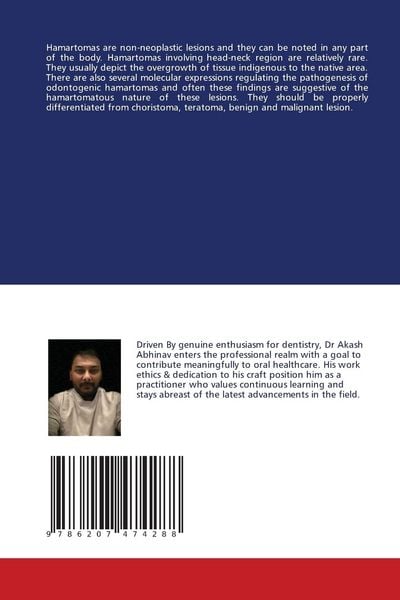 Hamartomas are non-neoplastic lesions and they can be noted in any part of the body. Hamartomas involving head-neck region are relatively rare. They usually depict the overgrowth of tissue indigenous to the native area. There are also several molecular expressions regulating the pathogenesis of odontogenic hamartomas and often these findings are suggestive of the hamartomatous nature of these lesions. They should be properly differentiated from choristoma, teratoma, benign and malignant lesion.

Driven By genuine enthusiasm for dentistry, Dr Akash Abhinav enters the professional realm with a goal to contribute meaningfully to oral healthcare. His work ethics & dedication to his craft position him as a practitioner who values continuous learning and stays abreast of the latest advancements in the field.

9 786207 474288